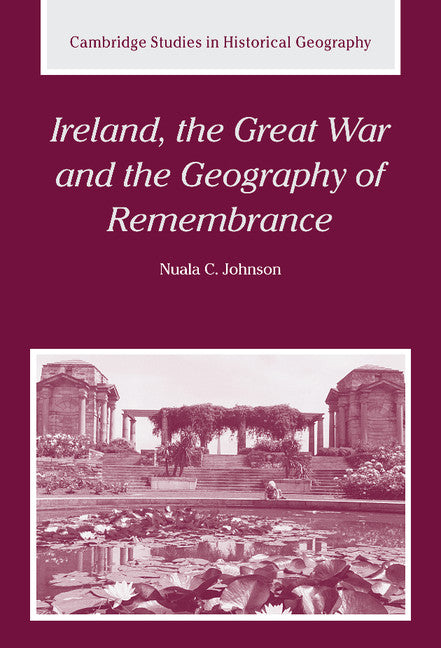 Cambridge Studies in Historical Geography

Ireland, the Great War and the Geography of Remembrance

Nuala C. Johnson